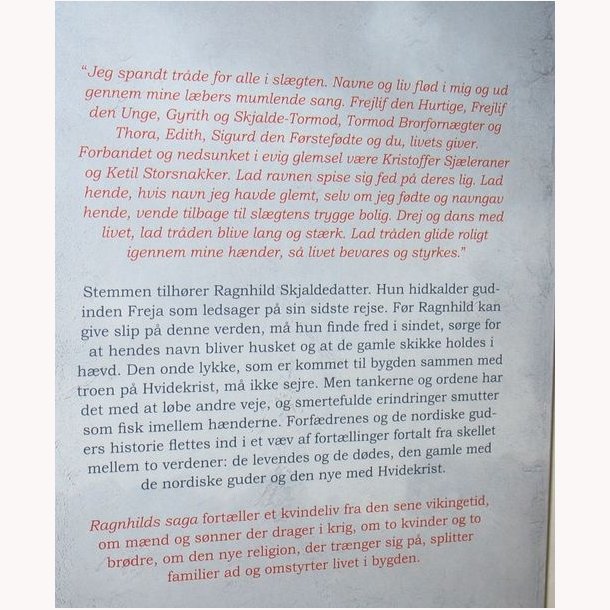 "Jeg spandt tråde for alle i slægten. Navne og liv flød i mig og ud gennem mine læbers mumlende sang. Frejlif den Hurtige, Frejlif den Unge, Gyrith og Skjalde-Tormod, Tormod Brorfornægter og Thora, Edith, Sigurd den Førstefødte og du, livets giver. Forbandet og nedsunket i evig glemsel være Kristoffer Sjæleraner og Ketil Storsnakker. Lad ravnen spise sig fed på deres lig. Lad hende, hvis navn jeg havde glemt, selv om jeg fødte og navngav hende, vende tilbage til slægtens trygge bolig. Drej og dans med livet, lad tråden blive lang og stærk. Lad tråden glide roligt igennem mine hænder, så livet bevares og styrkes."

Stemmen tilhører Ragnhild Skjaldedatter. Hun hidkalder gudinden Freja som ledsager på sin sidste rejse. Før Ragnhild kan give slip på denne verden, må hun finde fred i sindet, sørge for at hendes navn bliver husket og at de gamle skikke holdes i hævd. Den onde lykke, som er kommet til bygden sammen med troen på Hvidekrist, må ikke sejre. Men tankerne og ordene har det med at løbe andre veje, og smertefulde erindringer smutter som fisk imellem hænderne. Forfædrenes og de nordiske guders historie flettes ind i et væv af fortællinger fortalt fra skellet mellem to verdener: de levendes og de dødes, den gamle med de nordiske guder og den nye med Hvidekrist.

Ragnhilds saga fortæller et kvindeliv fra den sene vikingetid, om mænd og sønner der drager i krig, om to kvinder og to brødre, om den nye religion, der trænger sig på, splitter familier ad og omstyrter livet i bygden.